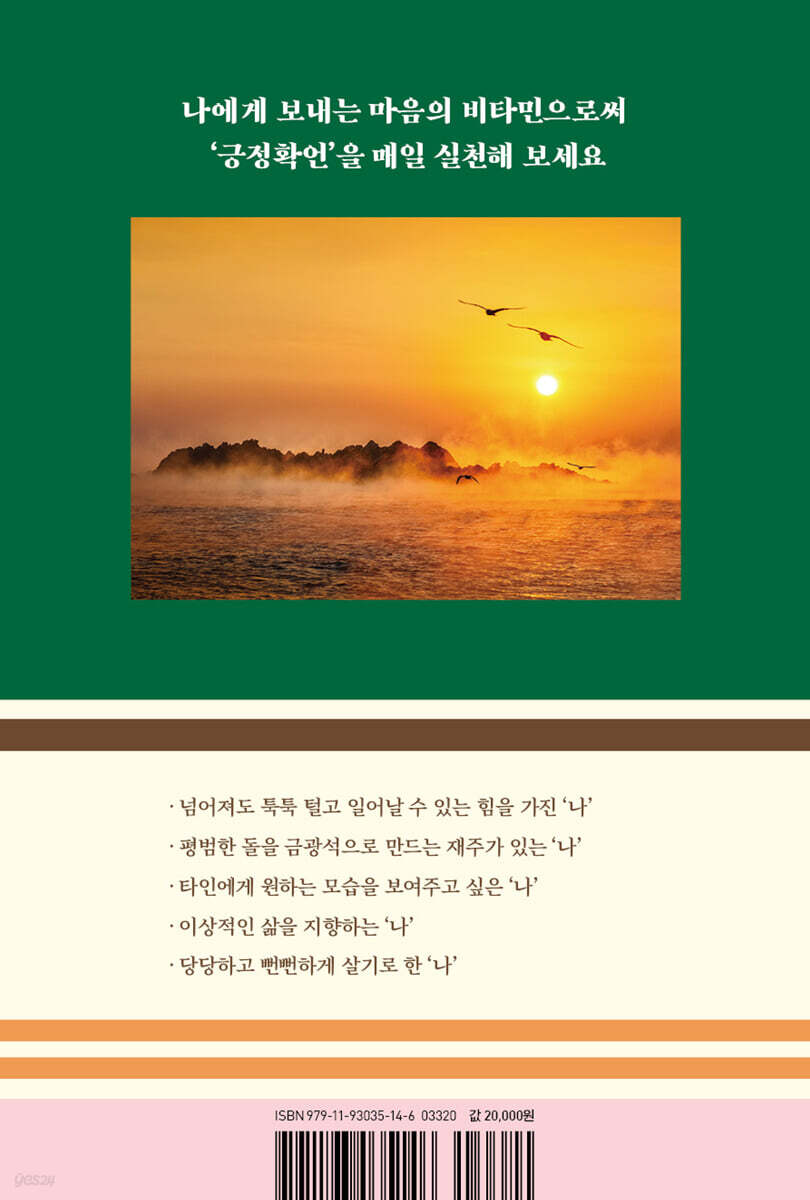 나에게 보내는 마음의 비타민으로써
'긍정확언'을 매일 실천해 보세요

· 넘어져도 툭툭 털고 일어날 수 있는 힘을 가진 '나'
· 평범한 돌을 금광석으로 만드는 재주가 있는 '나'
· 타인에게 원하는 모습을 보여주고 싶은 '나'
· 이상적인 삶을 지향하는 '나'
· 당당하고 뻔뻔하게 살기로 한 '나'

ISBN 979-11-93035-14-6 03320 값 20,000원

yes24